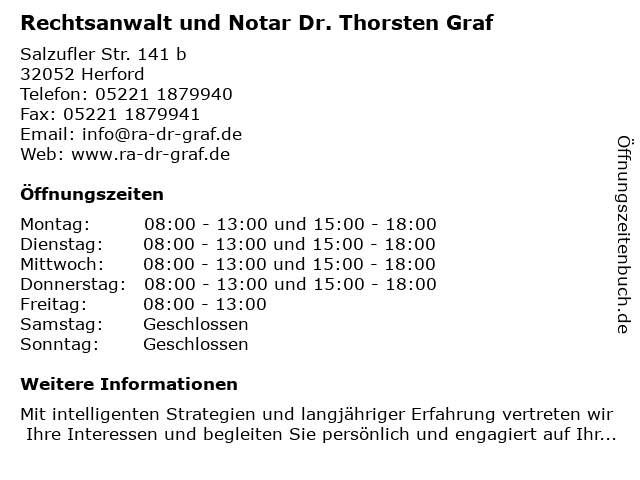 Rechtsanwalt und Notar Dr. Thorsten Graf

Salzufler Str. 141 b
32052 Herford
Telefon: 05221 1879940
Fax: 05221 1879941
Email: info@ra-dr-graf.de
Web: www.ra-dr-graf.de

Öffnungszeiten

| | |
|---|---|
| Montag: | 08:00 - 13:00 und 15:00 - 18:00 |
| Dienstag: | 08:00 - 13:00 und 15:00 - 18:00 |
| Mittwoch: | 08:00 - 13:00 und 15:00 - 18:00 |
| Donnerstag: | 08:00 - 13:00 und 15:00 - 18:00 |
| Freitag: | 08:00 - 13:00 |
| Samstag: | Geschlossen |
| Sonntag: | Geschlossen |

Weitere Informationen

Mit intelligenten Strategien und langjähriger Erfahrung vertreten wir Ihre Interessen und begleiten Sie persönlich und engagiert auf Ihr...

Öffnungszeitenbuch.de